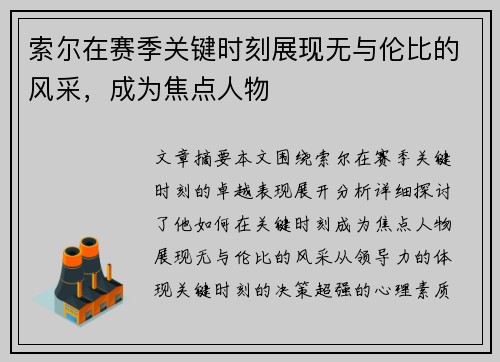 索尔在赛季关键时刻展现无与伦比的风采，成为焦点人物

文章摘要本文围绕索尔在赛季关键时刻的卓越表现展开分析详细探讨了他如何在关键时刻成为焦点人物展现无与伦比的风采从领导力的体现关键时刻的决策超强的心理素质